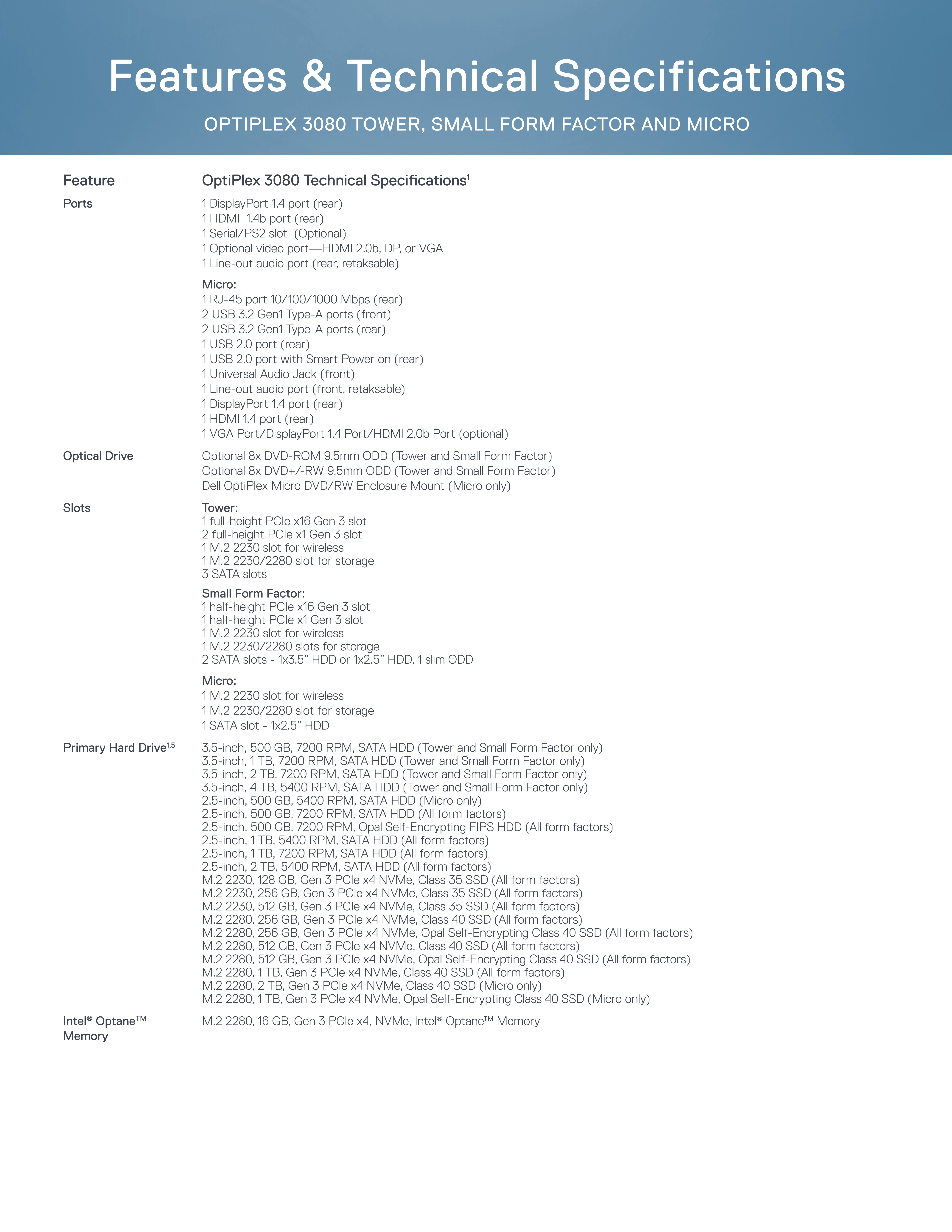 Features & Technical Specifications

OPTIPLEX 3080 TOWER, SMALL FORM FACTOR AND MICRO

| Feature | OptiPlex 3080 Technical Specifications$^1$ |
|---|---|
| Ports | 1 DisplayPort 1.4 port (rear)<br>1 HDMI 1.4b port (rear)<br>1 Serial/PS2 slot (Optional)<br>1 Optional video port—HDMI 2.0b, DP, or VGA<br>1 Line-out audio port (rear, retaksable)<br><br>Micro:<br>1 RJ-45 port 10/100/1000 Mbps (rear)<br>2 USB 3.2 Gen1 Type-A ports (front)<br>2 USB 3.2 Gen1 Type-A ports (rear)<br>1 USB 2.0 port (rear)<br>1 USB 2.0 port with Smart Power on (rear)<br>1 Universal Audio Jack (front)<br>1 Line-out audio port (front, retaksable)<br>1 DisplayPort 1.4 port (rear)<br>1 HDMI 1.4 port (rear)<br>1 VGA Port/DisplayPort 1.4 Port/HDMI 2.0b Port (optional) |
| Optical Drive | Optional 8x DVD-ROM 9.5mm ODD (Tower and Small Form Factor)<br>Optional 8x DVD+/-RW 9.5mm ODD (Tower and Small Form Factor)<br>Dell OptiPlex Micro DVD/RW Enclosure Mount (Micro only) |
| Slots | Tower:<br>1 full-height PCIe x16 Gen 3 slot<br>2 full-height PCIe x1 Gen 3 slot<br>1 M.2 2230 slot for wireless<br>1 M.2 2230/2280 slot for storage<br>3 SATA slots<br><br>Small Form Factor:<br>1 half-height PCIe x16 Gen 3 slot<br>1 half-height PCIe x1 Gen 3 slot<br>1 M.2 2230 slot for wireless<br>1 M.2 2230/2280 slots for storage<br>2 SATA slots - 1x3.5" HDD or 1x2.5" HDD, 1 slim ODD<br><br>Micro:<br>1 M.2 2230 slot for wireless<br>1 M.2 2230/2280 slot for storage<br>1 SATA slot - 1x2.5" HDD |
| Primary Hard Drive$^{1,5}$ | 3.5-inch, 500 GB, 7200 RPM, SATA HDD (Tower and Small Form Factor only)<br>3.5-inch, 1 TB, 7200 RPM, SATA HDD (Tower and Small Form Factor only)<br>3.5-inch, 2 TB, 7200 RPM, SATA HDD (Tower and Small Form Factor only)<br>3.5-inch, 4 TB, 5400 RPM, SATA HDD (Tower and Small Form Factor only)<br>2.5-inch, 500 GB, 5400 RPM, SATA HDD (Micro only)<br>2.5-inch, 500 GB, 7200 RPM, SATA HDD (All form factors)<br>2.5-inch, 500 GB, 7200 RPM, Opal Self-Encrypting FIPS HDD (All form factors)<br>2.5-inch, 1 TB, 5400 RPM, SATA HDD (All form factors)<br>2.5-inch, 1 TB, 7200 RPM, SATA HDD (All form factors)<br>2.5-inch, 2 TB, 5400 RPM, SATA HDD (All form factors)<br>M.2 2230, 128 GB, Gen 3 PCIe x4 NVMe, Class 35 SSD (All form factors)<br>M.2 2230, 256 GB, Gen 3 PCIe x4 NVMe, Class 35 SSD (All form factors)<br>M.2 2230, 512 GB, Gen 3 PCIe x4 NVMe, Class 35 SSD (All form factors)<br>M.2 2280, 256 GB, Gen 3 PCIe x4 NVMe, Class 40 SSD (All form factors)<br>M.2 2280, 256 GB, Gen 3 PCIe x4 NVMe, Opal Self-Encrypting Class 40 SSD (All form factors)<br>M.2 2280, 512 GB, Gen 3 PCIe x4 NVMe, Class 40 SSD (All form factors)<br>M.2 2280, 512 GB, Gen 3 PCIe x4 NVMe, Opal Self-Encrypting Class 40 SSD (All form factors)<br>M.2 2280, 1 TB, Gen 3 PCIe x4 NVMe, Class 40 SSD (All form factors)<br>M.2 2280, 2 TB, Gen 3 PCIe x4 NVMe, Class 40 SSD (Micro only)<br>M.2 2280, 1 TB, Gen 3 PCIe x4 NVMe, Opal Self-Encrypting Class 40 SSD (Micro only) |
| Intel® Optane™ Memory | M.2 2280, 16 GB, Gen 3 PCIe x4, NVMe, Intel® Optane™ Memory |